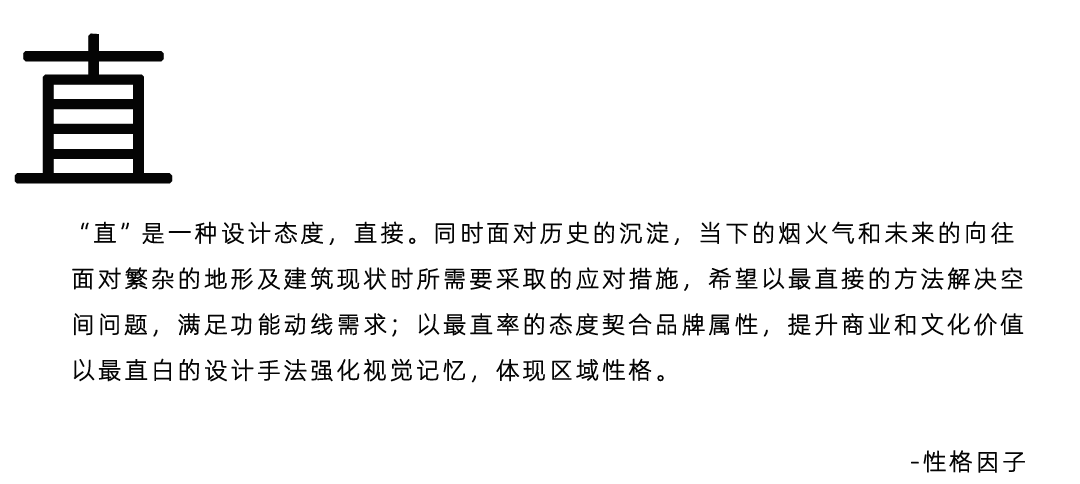 直

“直”是一种设计态度，直接。同时面对历史的沉淀，当下的烟火气和未来的向往面对繁杂的地形及建筑现状时所需要采取的应对措施，希望以最直接的方法解决空间问题，满足功能动线需求；以最直率的态度契合品牌属性，提升商业和文化价值以最直白的设计手法强化视觉记忆，体现区域性格。

-性格因子